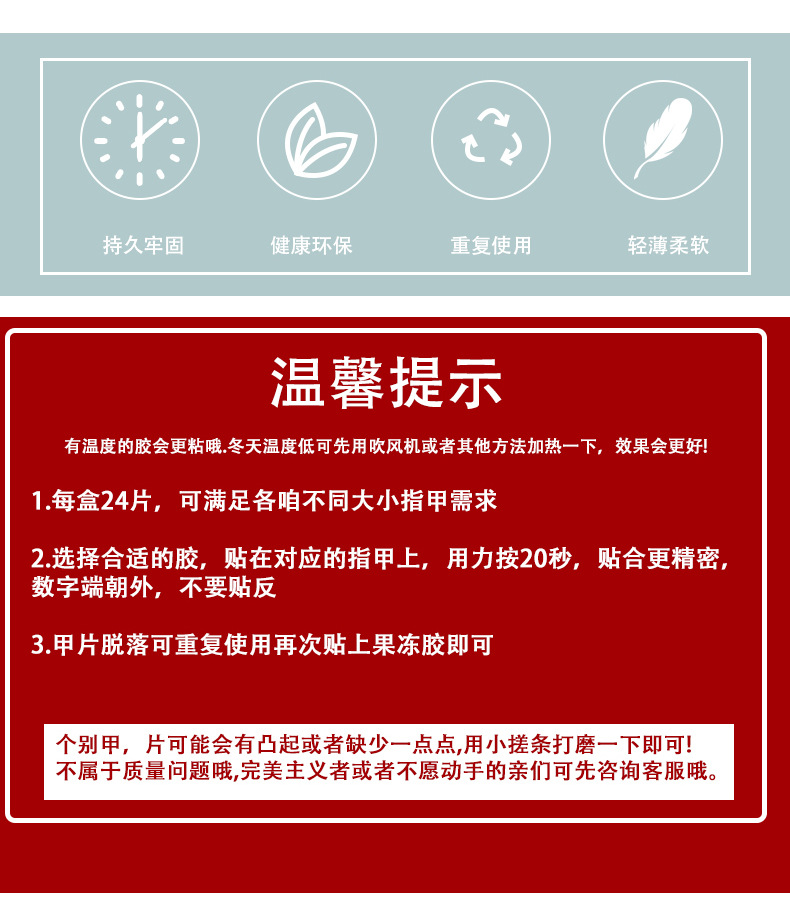 持久牢固 健康环保 重复使用 轻薄柔软

温馨提示

有温度的胶会更粘哦.冬天温度低可先用吹风机或者其他方法加热一下，效果会更好!

1.每盒24片，可满足各咱不同大小指甲需求

2.选择合适的胶，贴在对应的指甲上，用力按20秒，贴合更精密，数字端朝外，不要贴反

3.甲片脱落可重复使用再次贴上果冻胶即可

个别甲，片可能会有凸起或者缺少一点点,用小搓条打磨一下即可!
不属于质量问题哦,完美主义者或者不愿动手的亲们可先咨询客服哦。